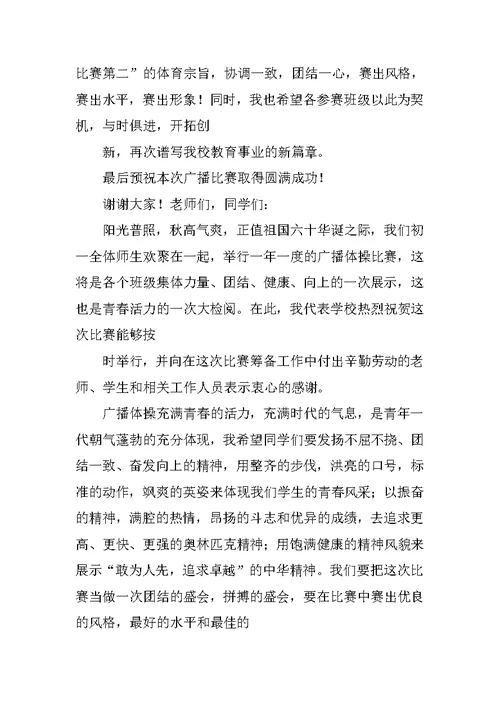 比赛第二”的体育宗旨，协调一致，团结一心，赛出风格，赛出水平，赛出形象！同时，我也希望各参赛班级以此为契机，与时俱进，开拓创

新，再次谱写我校教育事业的新篇章。

最后预祝本次广播比赛取得圆满成功！

谢谢大家！老师们，同学们：

阳光普照，秋高气爽，正值祖国六十华诞之际，我们初一全体师生欢聚在一起，举行一年一度的广播体操比赛，这将是各个班级集体力量、团结、健康、向上的一次展示，这也是青春活力的一次大检阅。在此，我代表学校热烈祝贺这次比赛能够按

时举行，并向在这次比赛筹备工作中付出辛勤劳动的老师、学生和相关工作人员表示衷心的感谢。

广播体操充满青春的活力，充满时代的气息，是青年一代朝气蓬勃的充分体现，我希望同学们要发扬不屈不挠、团结一致、奋发向上的精神，用整齐的步伐，洪亮的口号，标准的动作，飒爽的英姿来体现我们学生的青春风采；以振奋的精神，满腔的热情，昂扬的斗志和优异的成绩，去追求更高、更快、更强的奥林匹克精神；用饱满健康的精神风貌来展示“敢为人先，追求卓越”的中华精神。我们要把这次比赛当做一次团结的盛会，拼搏的盛会，要在比赛中赛出优良的风格，最好的水平和最佳的